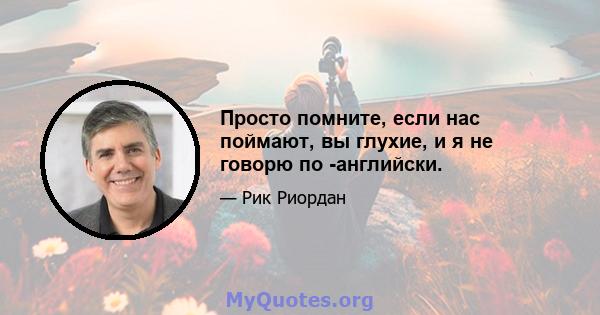 Просто помните, если нас поймают, вы глухие, и я не говорю по -английски.

— Рик Риордан

MyQuotes.org